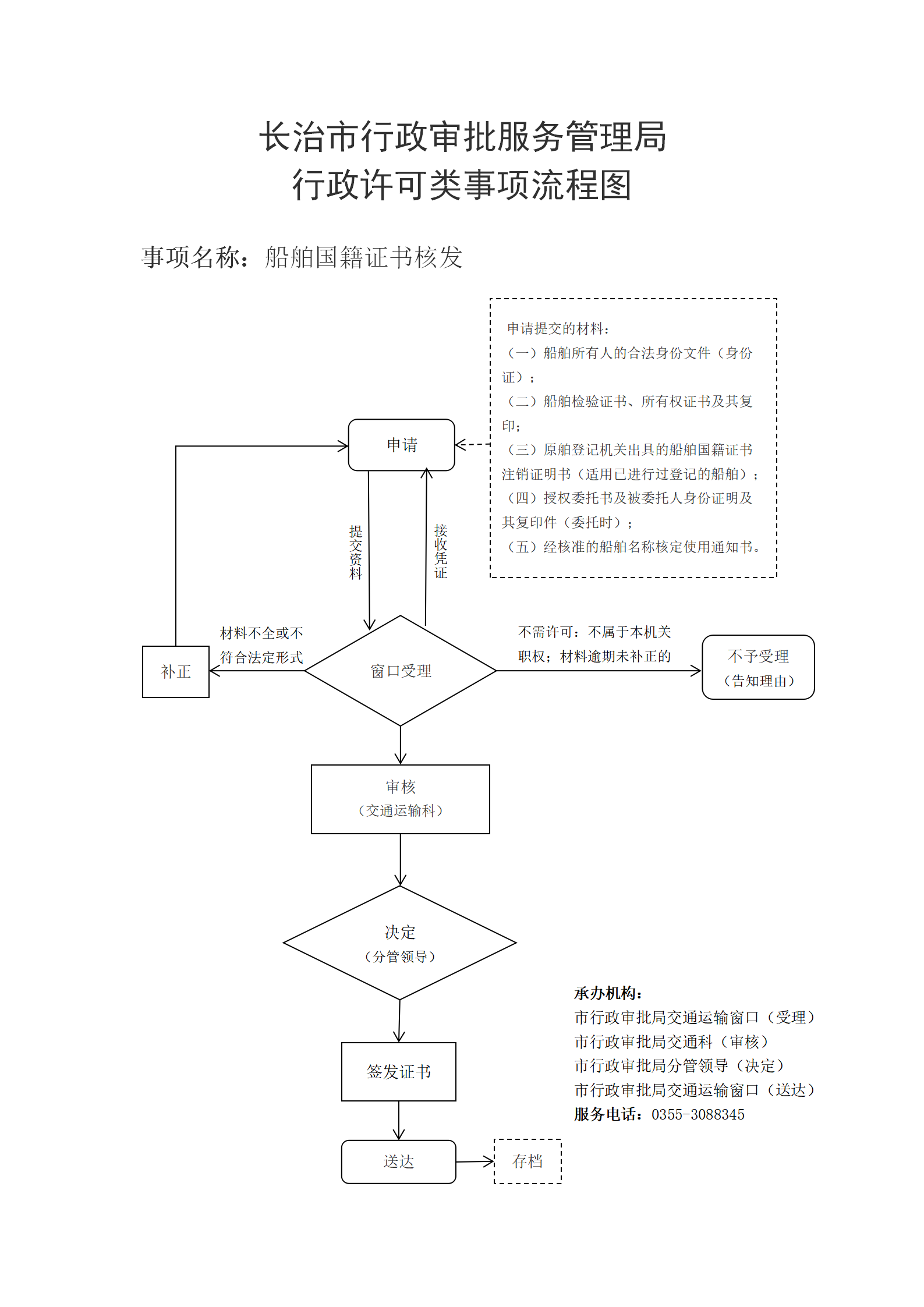 长治市行政审批服务管理局
行政许可类事项流程图

事项名称：船舶国籍证书核发

申请提交的材料：
（一）船舶所有人的合法身份文件（身份证）；
（二）船舶检验证书、所有权证书及其复印；
（三）原船登记机关出具的船舶国籍证书注销证明书（适用已进行过登记的船舶）；
（四）授权委托书及被委托人身份证明及其复印件（委托时）；
（五）经核准的船舶名称核定使用通知书。

申请

提交资料

接收凭证

材料不全或不符合法定形式

补正

窗口受理

不需许可：不属于本机关职权；材料逾期未补正的

不予受理
（告知理由）

审核
（交通运输科）

决定
（分管领导）

签发证书

送达

存档

承办机构：
市行政审批局交通运输窗口（受理）
市行政审批局交通科（审核）
市行政审批局分管领导（决定）
市行政审批局交通运输窗口（送达）
服务电话：0355-3088345